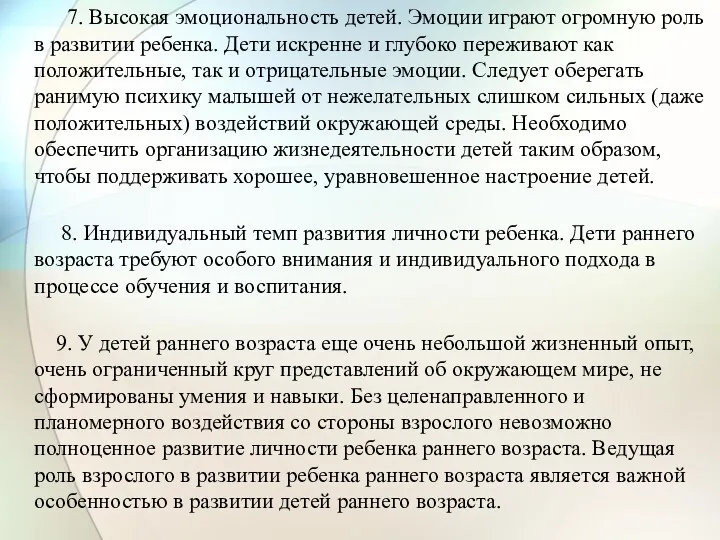 7. Высокая эмоциональность детей. Эмоции играют огромную роль в развитии ребенка. Дети искренне и глубоко переживают как положительные, так и отрицательные эмоции. Следует оберегать ранимую психику малышей от нежелательных слишком сильных (даже положительных) воздействий окружающей среды. Необходимо обеспечить организацию жизнедеятельности детей таким образом, чтобы поддерживать хорошее, уравновешенное настроение детей.

8. Индивидуальный темп развития личности ребенка. Дети раннего возраста требуют особого внимания и индивидуального подхода в процессе обучения и воспитания.

9. У детей раннего возраста еще очень небольшой жизненный опыт, очень ограниченный круг представлений об окружающем мире, не сформированы умения и навыки. Без целенаправленного и планомерного воздействия со стороны взрослого невозможно полноценное развитие личности ребенка раннего возраста. Ведущая роль взрослого в развитии ребенка раннего возраста является важной особенностью в развитии детей раннего возраста.